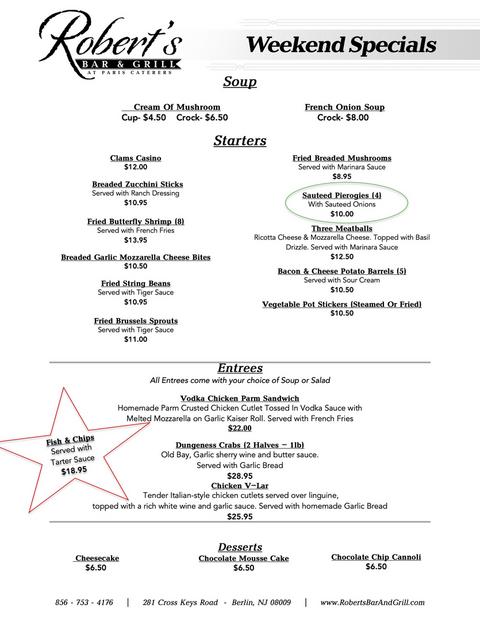 Robert's
BAR & GRILL
AT PARIS CATERERS

Weekend Specials

Soup

Cream Of Mushroom
Cup- $4.50 Crock- $6.50

French Onion Soup
Crock- $8.00

Starters

Clams Casino
$12.00

Breaded Zucchini Sticks
Served with Ranch Dressing
$10.95

Fried Butterfly Shrimp (8)
Served with French Fries
$13.95

Breaded Garlic Mozzarella Cheese Bites
$10.50

Fried String Beans
Served with Tiger Sauce
$10.95

Fried Brussels Sprouts
Served with Tiger Sauce
$11.00

Fried Breaded Mushrooms
Served with Marinara Sauce
$8.95

Sauteed Pierogies (4)
With Sauteed Onions
$10.00

Three Meatballs
Ricotta Cheese & Mozzarella Cheese. Topped with Basil Drizzle. Served with Marinara Sauce
$12.50

Bacon & Cheese Potato Barrels (5)
Served with Sour Cream
$10.50

Vegetable Pot Stickers (Steamed Or Fried)
$10.50

Entrees
All Entrees come with your choice of Soup or Salad

Vodka Chicken Parm Sandwich
Homemade Parm Crusted Chicken Cutlet Tossed In Vodka Sauce with Melted Mozzarella on Garlic Kaiser Roll. Served with French Fries
$22.00

Fish & Chips
Served with
Tarter Sauce
$18.95

Dungeness Crabs (2 Halves – 1lb)
Old Bay, Garlic sherry wine and butter sauce.
Served with Garlic Bread
$28.95

Chicken V–Lar
Tender Italian-style chicken cutlets served over linguine, topped with a rich white wine and garlic sauce. Served with homemade Garlic Bread
$25.95

Desserts

Cheesecake
$6.50

Chocolate Mousse Cake
$6.50

Chocolate Chip Cannoli
$6.50

856 - 753 - 4176 | 281 Cross Keys Road - Berlin, NJ 08009 | www.RobertsBarAndGrill.com